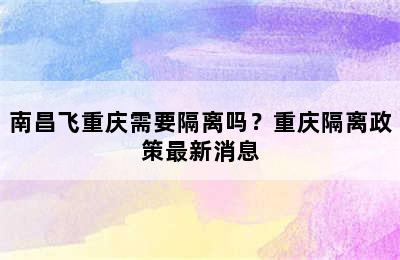 南昌飞重庆需要隔离吗？重庆隔离政策最新消息